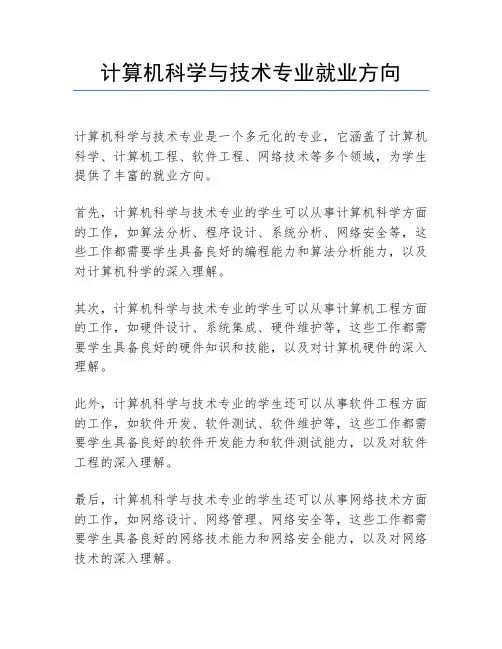 计算机科学与技术专业就业方向

计算机科学与技术专业是一个多元化的专业，它涵盖了计算机科学、计算机工程、软件工程、网络技术等多个领域，为学生提供了丰富的就业方向。

首先，计算机科学与技术专业的学生可以从事计算机科学方面的工作，如算法分析、程序设计、系统分析、网络安全等，这些工作都需要学生具备良好的编程能力和算法分析能力，以及对计算机科学的深入理解。

其次，计算机科学与技术专业的学生可以从事计算机工程方面的工作，如硬件设计、系统集成、硬件维护等，这些工作都需要学生具备良好的硬件知识和技能，以及对计算机硬件的深入理解。

此外，计算机科学与技术专业的学生还可以从事软件工程方面的工作，如软件开发、软件测试、软件维护等，这些工作都需要学生具备良好的软件开发能力和软件测试能力，以及对软件工程的深入理解。

最后，计算机科学与技术专业的学生还可以从事网络技术方面的工作，如网络设计、网络管理、网络安全等，这些工作都需要学生具备良好的网络技术能力和网络安全能力，以及对网络技术的深入理解。